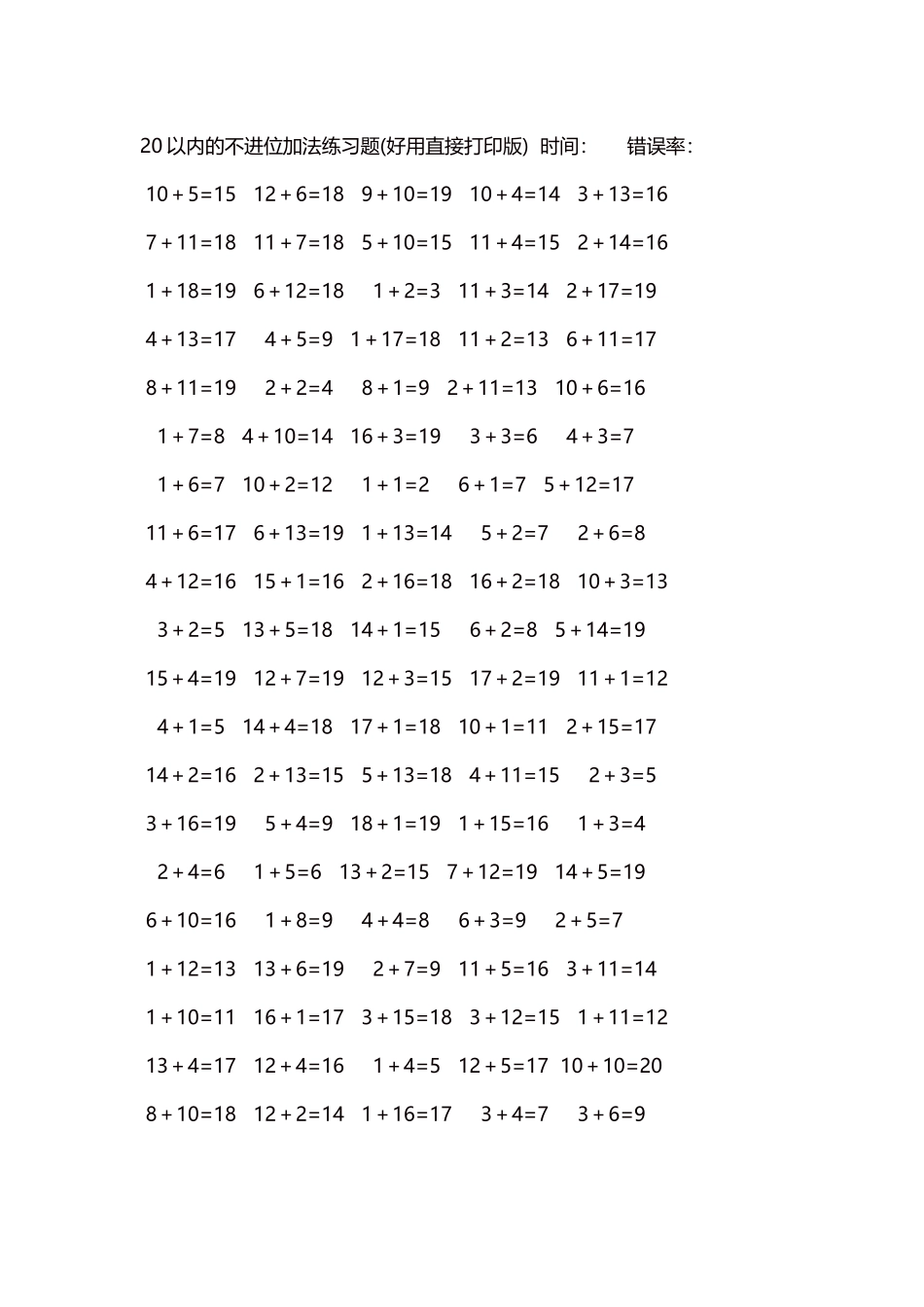 20 以内的不进位加法练习题(好用直接打印版) 时间: 错误率:

$10+5=15$ $12+6=18$ $9+10=19$ $10+4=14$ $3+13=16$

$7+11=18$ $11+7=18$ $5+10=15$ $11+4=15$ $2+14=16$

$1+18=19$ $6+12=18$ $1+2=3$ $11+3=14$ $2+17=19$

$4+13=17$ $4+5=9$ $1+17=18$ $11+2=13$ $6+11=17$

$8+11=19$ $2+2=4$ $8+1=9$ $2+11=13$ $10+6=16$

$1+7=8$ $4+10=14$ $16+3=19$ $3+3=6$ $4+3=7$

$1+6=7$ $10+2=12$ $1+1=2$ $6+1=7$ $5+12=17$

$11+6=17$ $6+13=19$ $1+13=14$ $5+2=7$ $2+6=8$

$4+12=16$ $15+1=16$ $2+16=18$ $16+2=18$ $10+3=13$

$3+2=5$ $13+5=18$ $14+1=15$ $6+2=8$ $5+14=19$

$15+4=19$ $12+7=19$ $12+3=15$ $17+2=19$ $11+1=12$

$4+1=5$ $14+4=18$ $17+1=18$ $10+1=11$ $2+15=17$

$14+2=16$ $2+13=15$ $5+13=18$ $4+11=15$ $2+3=5$

$3+16=19$ $5+4=9$ $18+1=19$ $1+15=16$ $1+3=4$

$2+4=6$ $1+5=6$ $13+2=15$ $7+12=19$ $14+5=19$

$6+10=16$ $1+8=9$ $4+4=8$ $6+3=9$ $2+5=7$

$1+12=13$ $13+6=19$ $2+7=9$ $11+5=16$ $3+11=14$

$1+10=11$ $16+1=17$ $3+15=18$ $3+12=15$ $1+11=12$

$13+4=17$ $12+4=16$ $1+4=5$ $12+5=17$ $10+10=20$

$8+10=18$ $12+2=14$ $1+16=17$ $3+4=7$ $3+6=9$